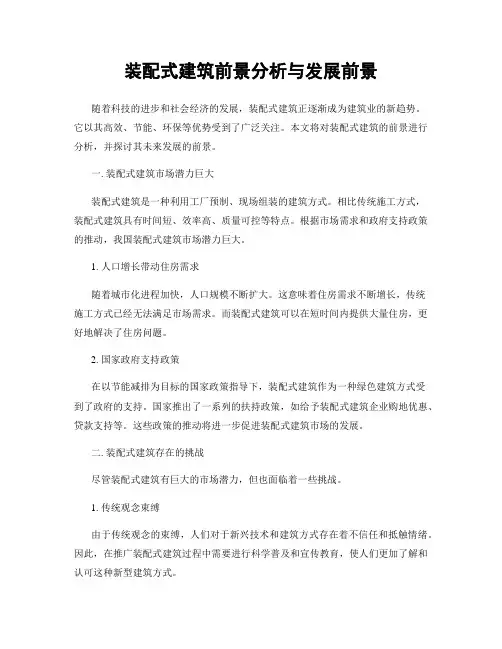 装配式建筑前景分析与发展前景

随着科技的进步和社会经济的发展，装配式建筑正逐渐成为建筑业的新趋势。它以其高效、节能、环保等优势受到了广泛关注。本文将对装配式建筑的前景进行分析，并探讨其未来发展的前景。

一. 装配式建筑市场潜力巨大

装配式建筑是一种利用工厂预制、现场组装的建筑方式。相比传统施工方式，装配式建筑具有时间短、效率高、质量可控等特点。根据市场需求和政府支持政策的推动，我国装配式建筑市场潜力巨大。

1. 人口增长带动住房需求

随着城市化进程加快，人口规模不断扩大。这意味着住房需求不断增长，传统施工方式已经无法满足市场需求。而装配式建筑可以在短时间内提供大量住房，更好地解决了住房问题。

2. 国家政府支持政策

在以节能减排为目标的国家政策指导下，装配式建筑作为一种绿色建筑方式受到了政府的支持。国家推出了一系列的扶持政策，如给予装配式建筑企业购地优惠、贷款支持等。这些政策的推动将进一步促进装配式建筑市场的发展。

二. 装配式建筑存在的挑战

尽管装配式建筑有巨大的市场潜力，但也面临着一些挑战。

1. 传统观念束缚

由于传统观念的束缚，人们对于新兴技术和建筑方式存在着不信任和抵触情绪。因此，在推广装配式建筑过程中需要进行科学普及和宣传教育，使人们更加了解和认可这种新型建筑方式。